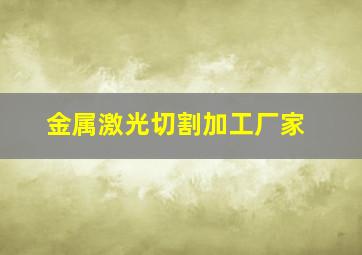 金属激光切割加工厂家